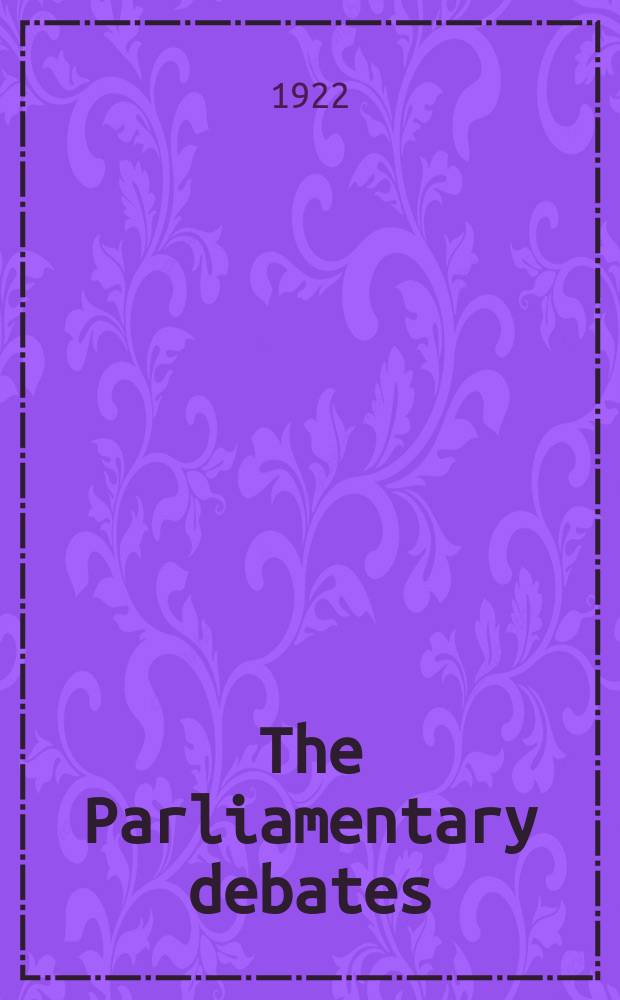 1922

The Parliamentary debates